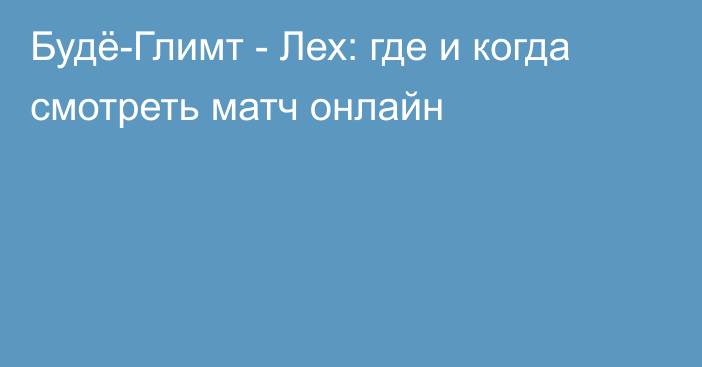 Будё-Глимт - Лех: где и когда смотреть матч онлайн